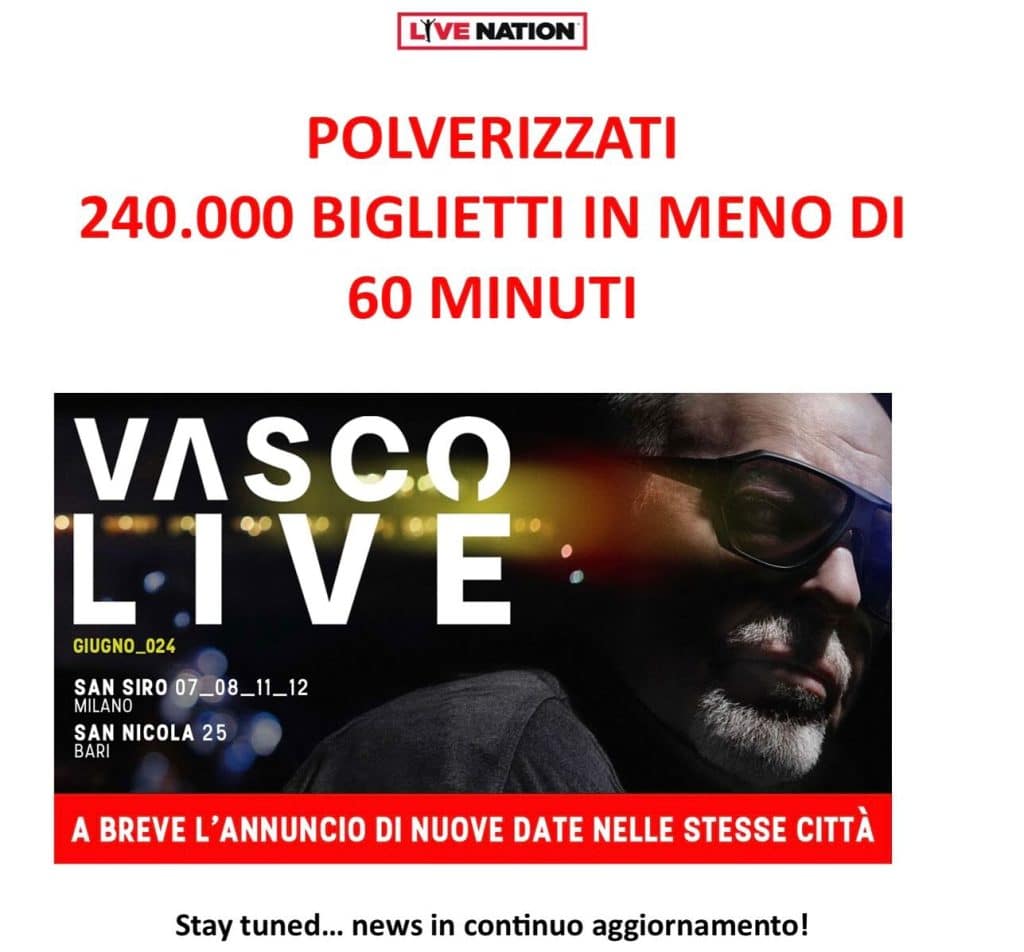 LIVE NATION

POLVERIZZATI
240.000 BIGLIETTI IN MENO DI 60 MINUTI

VASCO LIVE

GIUGNO_024

SAN SIRO 07_08_11_12
MILANO

SAN NICOLA 25
BARI

A BREVE L'ANNUNCIO DI NUOVE DATE NELLE STESSE CITTÀ

Stay tuned… news in continuo aggiornamento!